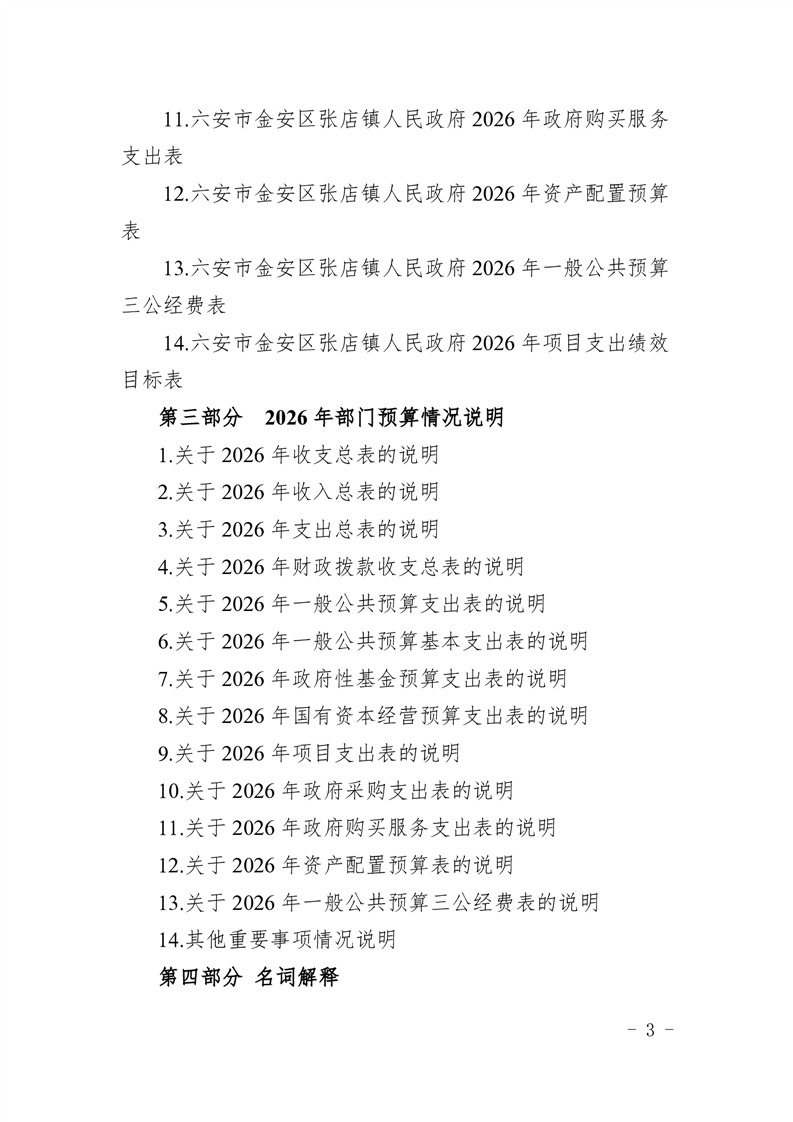 11.六安市金安区张店镇人民政府 2026 年政府购买服务支出表

12.六安市金安区张店镇人民政府 2026 年资产配置预算表

13.六安市金安区张店镇人民政府 2026 年一般公共预算三公经费表

14.六安市金安区张店镇人民政府 2026 年项目支出绩效目标表

第三部分 2026 年部门预算情况说明

1.关于 2026 年收支总表的说明

2.关于 2026 年收入总表的说明

3.关于 2026 年支出总表的说明

4.关于 2026 年财政拨款收支总表的说明

5.关于 2026 年一般公共预算支出表的说明

6.关于 2026 年一般公共预算基本支出表的说明

7.关于 2026 年政府性基金预算支出表的说明

8.关于 2026 年国有资本经营预算支出表的说明

9.关于 2026 年项目支出表的说明

10.关于 2026 年政府采购支出表的说明

11.关于 2026 年政府购买服务支出表的说明

12.关于 2026 年资产配置预算表的说明

13.关于 2026 年一般公共预算三公经费表的说明

14.其他重要事项情况说明

第四部分 名词解释

- 3 -